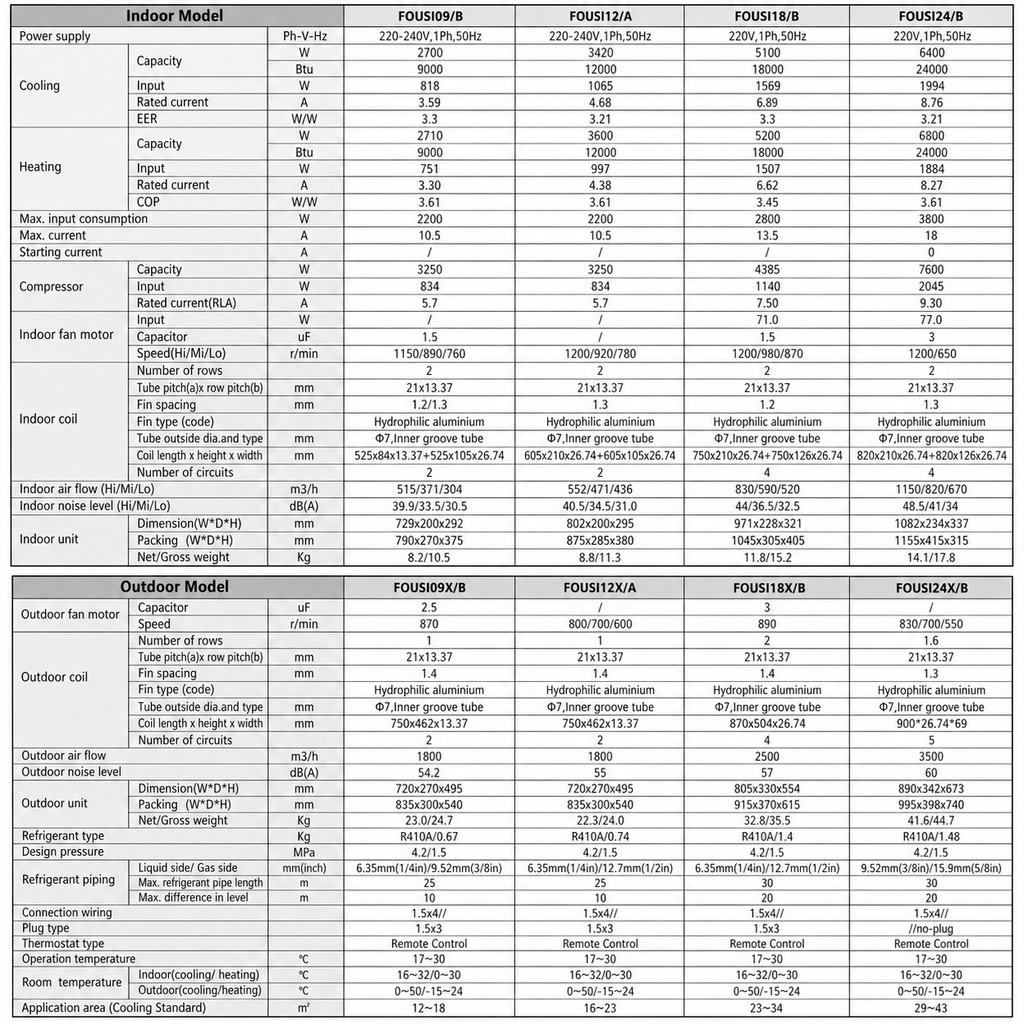 | Indoor Model | | | FOUSI09/B | FOUSI12/A | FOUSI18/B | FOUSI24/B |
|---|---|---|---|---|---|---|
| Power supply | | Ph-V-Hz | 220-240V,1Ph,50Hz | 220-240V,1Ph,50Hz | 220V,1Ph,50Hz | 220V,1Ph,50Hz |
| Cooling | Capacity | W | 2700 | 3420 | 5100 | 6400 |
| | | Btu | 9000 | 12000 | 18000 | 24000 |
| | Input | W | 818 | 1065 | 1569 | 1994 |
| | Rated current | A | 3.59 | 4.68 | 6.89 | 8.76 |
| | EER | W/W | 3.3 | 3.21 | 3.3 | 3.21 |
| Heating | Capacity | W | 2710 | 3600 | 5200 | 6800 |
| | | Btu | 9000 | 12000 | 18000 | 24000 |
| | Input | W | 751 | 997 | 1507 | 1884 |
| | Rated current | A | 3.30 | 4.38 | 6.62 | 8.27 |
| | COP | W/W | 3.61 | 3.61 | 3.45 | 3.61 |
| Max. input consumption | | W | 2200 | 2200 | 2800 | 3800 |
| Max. current | | A | 10.5 | 10.5 | 13.5 | 18 |
| Starting current | | A | / | / | / | 0 |
| Compressor | Capacity | W | 3250 | 3250 | 4385 | 7600 |
| | Input | W | 834 | 834 | 1140 | 2045 |
| | Rated current(RLA) | A | 5.7 | 5.7 | 7.50 | 9.30 |
| Indoor fan motor | Input | W | / | / | 71.0 | 77.0 |
| | Capacitor | uF | 1.5 | / | 1.5 | 3 |
| | Speed(Hi/Mi/Lo) | r/min | 1150/890/760 | 1200/920/780 | 1200/980/870 | 1200/650 |
| Indoor coil | Number of rows | | 2 | 2 | 2 | 2 |
| | Tube pitch(a)x row pitch(b) | mm | 21x13.37 | 21x13.37 | 21x13.37 | 21x13.37 |
| | Fin spacing | mm | 1.2/1.3 | 1.3 | 1.2 | 1.3 |
| | Fin type (code) | | Hydrophilic aluminium | Hydrophilic aluminium | Hydrophilic aluminium | Hydrophilic aluminium |
| | Tube outside dia.and type | mm | Φ7,Inner groove tube | Φ7,Inner groove tube | Φ7,Inner groove tube | Φ7,Inner groove tube |
| | Coil length x height x width | mm | 525x84x13.37+525x105x26.74 | 605x210x26.74+605x105x26.74 | 750x210x26.74+750x126x26.74 | 820x210x26.74+820x126x26.74 |
| | Number of circuits | | 2 | 2 | 4 | 4 |
| Indoor air flow (Hi/Mi/Lo) | | m3/h | 515/371/304 | 552/471/436 | 830/590/520 | 1150/820/670 |
| Indoor noise level (Hi/Mi/Lo) | | dB(A) | 39.9/33.5/30.5 | 40.5/34.5/31.0 | 44/36.5/32.5 | 48.5/41/34 |
| Indoor unit | Dimension(W*D*H) | mm | 729x200x292 | 802x200x295 | 971x228x321 | 1082x234x337 |
| | Packing (W*D*H) | mm | 790x270x375 | 875x285x380 | 1045x305x405 | 1155x415x315 |
| | Net/Gross weight | Kg | 8.2/10.5 | 8.8/11.3 | 11.8/15.2 | 14.1/17.8 |

| Outdoor Model | | | FOUSI09X/B | FOUSI12X/A | FOUSI18X/B | FOUSI24X/B |
|---|---|---|---|---|---|---|
| Outdoor fan motor | Capacitor | uF | 2.5 | / | 3 | / |
| | Speed | r/min | 870 | 800/700/600 | 890 | 830/700/550 |
| Outdoor coil | Number of rows | | 1 | 1 | 2 | 1.6 |
| | Tube pitch(a)x row pitch(b) | mm | 21x13.37 | 21x13.37 | 21x13.37 | 21x13.37 |
| | Fin spacing | mm | 1.4 | 1.4 | 1.4 | 1.3 |
| | Fin type (code) | | Hydrophilic aluminium | Hydrophilic aluminium | Hydrophilic aluminium | Hydrophilic aluminium |
| | Tube outside dia.and type | mm | Φ7,Inner groove tube | Φ7,Inner groove tube | Φ7,Inner groove tube | Φ7,Inner groove tube |
| | Coil length x height x width | mm | 750x462x13.37 | 750x462x13.37 | 870x504x26.74 | 900*26.74*69 |
| | Number of circuits | | 2 | 2 | 4 | 5 |
| Outdoor air flow | | m3/h | 1800 | 1800 | 2500 | 3500 |
| Outdoor noise level | | dB(A) | 54.2 | 55 | 57 | 60 |
| Outdoor unit | Dimension(W*D*H) | mm | 720x270x495 | 720x270x495 | 805x330x554 | 890x342x673 |
| | Packing (W*D*H) | mm | 835x300x540 | 835x300x540 | 915x370x615 | 995x398x740 |
| | Net/Gross weight | Kg | 23.0/24.7 | 22.3/24.0 | 32.8/35.5 | 41.6/44.7 |
| Refrigerant type | | Kg | R410A/0.67 | R410A/0.74 | R410A/1.4 | R410A/1.48 |
| Design pressure | | MPa | 4.2/1.5 | 4.2/1.5 | 4.2/1.5 | 4.2/1.5 |
| Refrigerant piping | Liquid side/ Gas side | mm(inch) | 6.35mm(1/4in)/9.52mm(3/8in) | 6.35mm(1/4in)/12.7mm(1/2in) | 6.35mm(1/4in)/12.7mm(1/2in) | 9.52mm(3/8in)/15.9mm(5/8in) |
| | Max. refrigerant pipe length | m | 25 | 25 | 30 | 30 |
| | Max. difference in level | m | 10 | 10 | 20 | 20 |
| Connection wiring | | | 1.5x4// | 1.5x4// | 1.5x4// | 1.5x4// |
| Plug type | | | 1.5x3 | 1.5x3 | 1.5x3 | //no-plug |
| Thermostat type | | | Remote Control | Remote Control | Remote Control | Remote Control |
| Operation temperature | | ℃ | 17~30 | 17~30 | 17~30 | 17~30 |
| Room temperature | Indoor(cooling/ heating) | ℃ | 16~32/0~30 | 16~32/0~30 | 16~32/0~30 | 16~32/0~30 |
| | Outdoor(cooling/heating) | ℃ | 0~50/-15~24 | 0~50/-15~24 | 0~50/-15~24 | 0~50/-15~24 |
| Application area (Cooling Standard) | | m² | 12~18 | 16~23 | 23~34 | 29~43 |